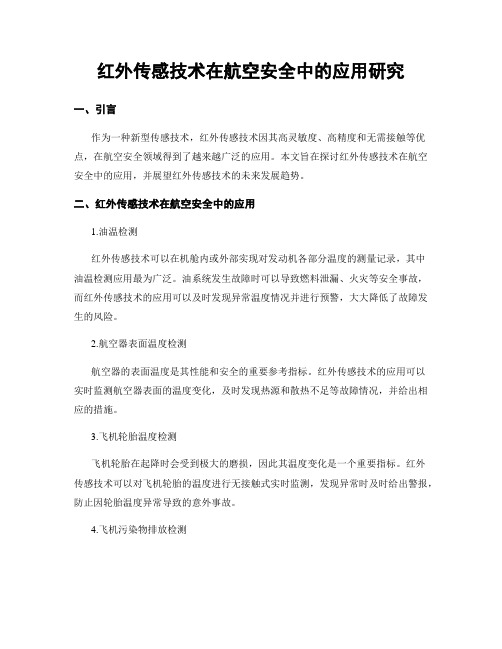 红外传感技术在航空安全中的应用研究

一、引言

作为一种新型传感技术，红外传感技术因其高灵敏度、高精度和无需接触等优点，在航空安全领域得到了越来越广泛的应用。本文旨在探讨红外传感技术在航空安全中的应用，并展望红外传感技术的未来发展趋势。

二、红外传感技术在航空安全中的应用

1.油温检测

红外传感技术可以在机舱内或外部实现对发动机各部分温度的测量记录，其中油温检测应用最为广泛。油系统发生故障时可以导致燃料泄漏、火灾等安全事故，而红外传感技术的应用可以及时发现异常温度情况并进行预警，大大降低了故障发生的风险。

2.航空器表面温度检测

航空器的表面温度是其性能和安全的重要参考指标。红外传感技术的应用可以实时监测航空器表面的温度变化，及时发现热源和散热不足等故障情况，并给出相应的措施。

3.飞机轮胎温度检测

飞机轮胎在起降时会受到极大的磨损，因此其温度变化是一个重要指标。红外传感技术可以对飞机轮胎的温度进行无接触式实时监测，发现异常时及时给出警报，防止因轮胎温度异常导致的意外事故。

4.飞机污染物排放检测